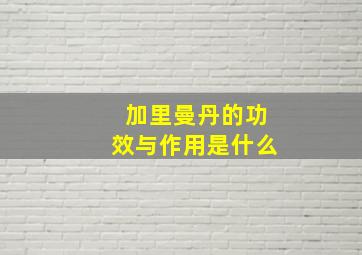 加里曼丹的功效与作用是什么